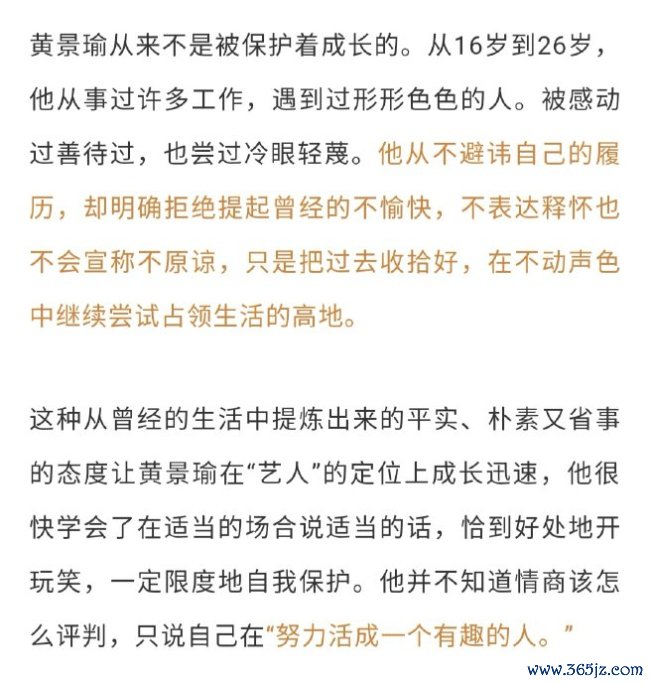 黄景瑜从来不是被保护着成长的。从16岁到26岁，他从事过许多工作，遇到过形形色色的人。被感动过善待过，也尝过冷眼轻蔑。他从不避讳自己的履历，却明确拒绝提起曾经的不愉快，不表达释怀也不会宣称不原谅，只是把过去收拾好，在不动声色中继续尝试占领生活的高地。

这种从曾经的生活中提炼出来的平实、朴素又省事的态度让黄景瑜在“艺人”的定位上成长迅速，他很快学会了在适当的场合说适当的话，恰到好处地开玩笑，一定限度地自我保护。他并不知道情商该怎么评判，只说自己在“努力活成一个有趣的人。”

www.365jz.com